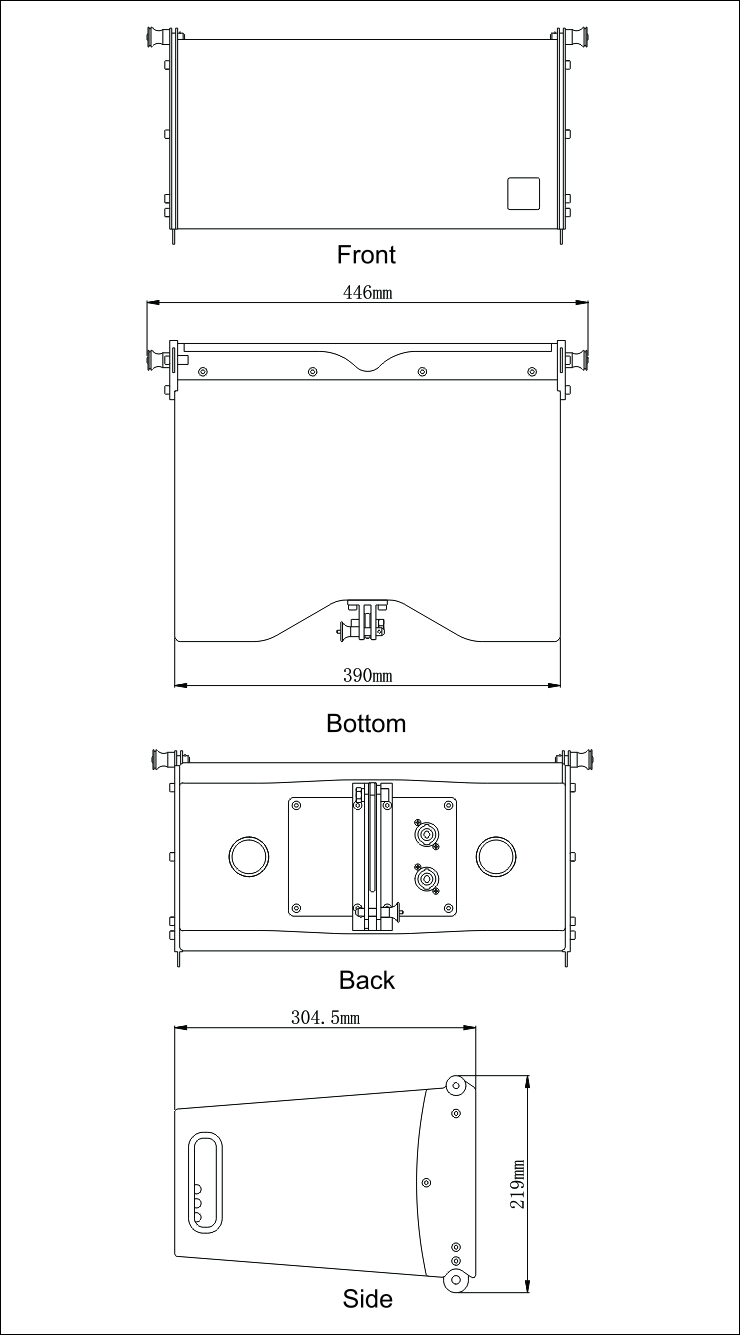 Front

446mm

390mm

Bottom

Back

304.5mm

219mm

Side